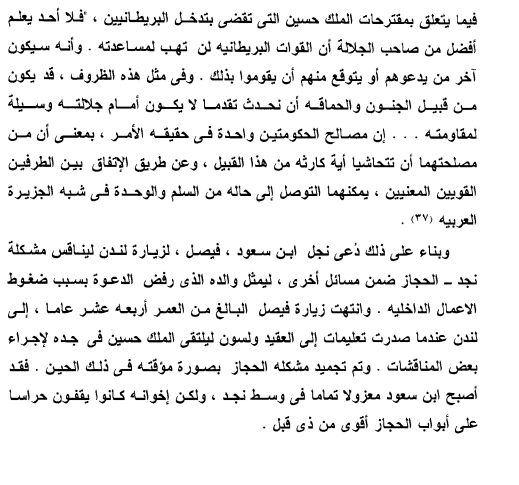 فيما يتعلق بمقترحات الملك حسين التى تقضى بتدخل البريطانيين ، "فلا أحد يعلم أفضل من صاحب الجلالة أن القوات البريطانيه لن تهب لمساعدته . وأنه سيكون آخر من يدعوهم أو يتوقع منهم أن يقوموا بذلك . وفى مثل هذه الظروف ، قد يكون من قبيل الجنون والحماقه أن نحدث تقدما لا يكون أمام جلالته وسيلة لمقاومته . . . إن مصالح الحكومتين واحدة فى حقيقه الأمر ، بمعنى أن من مصلحتهما أن تتحاشيا أية كارثه من هذا القبيل ، وعن طريق الإتفاق بين الطرفين القويين المعنيين ، يمكنهما التوصل إلى حاله من السلم والوحدة فى شبه الجزيرة العربيه (٣٧) .

وبناء على ذلك دُعى نجل ابن سعود ، فيصل ، لزيارة لندن ليناقس مشكلة نجد ـ الحجاز ضمن مسائل أخرى ، ليمثل والده الذى رفض الدعوة بسبب ضغوط الاعمال الداخليه . وانتهت زيارة فيصل البالغ من العمر أربعه عشر عاما ، إلى لندن عندما صدرت تعليمات إلى العقيد ولسون ليلتقى الملك حسين فى جده لإجراء بعض المناقشات . وتم تجميد مشكله الحجاز بصورة مؤقته فى ذلك الحين . فقد أصبح ابن سعود معزولا تماما فى وسط نجد ، ولكن إخوانه كانوا يقفون حراسا على أبواب الحجاز أقوى من ذى قبل .